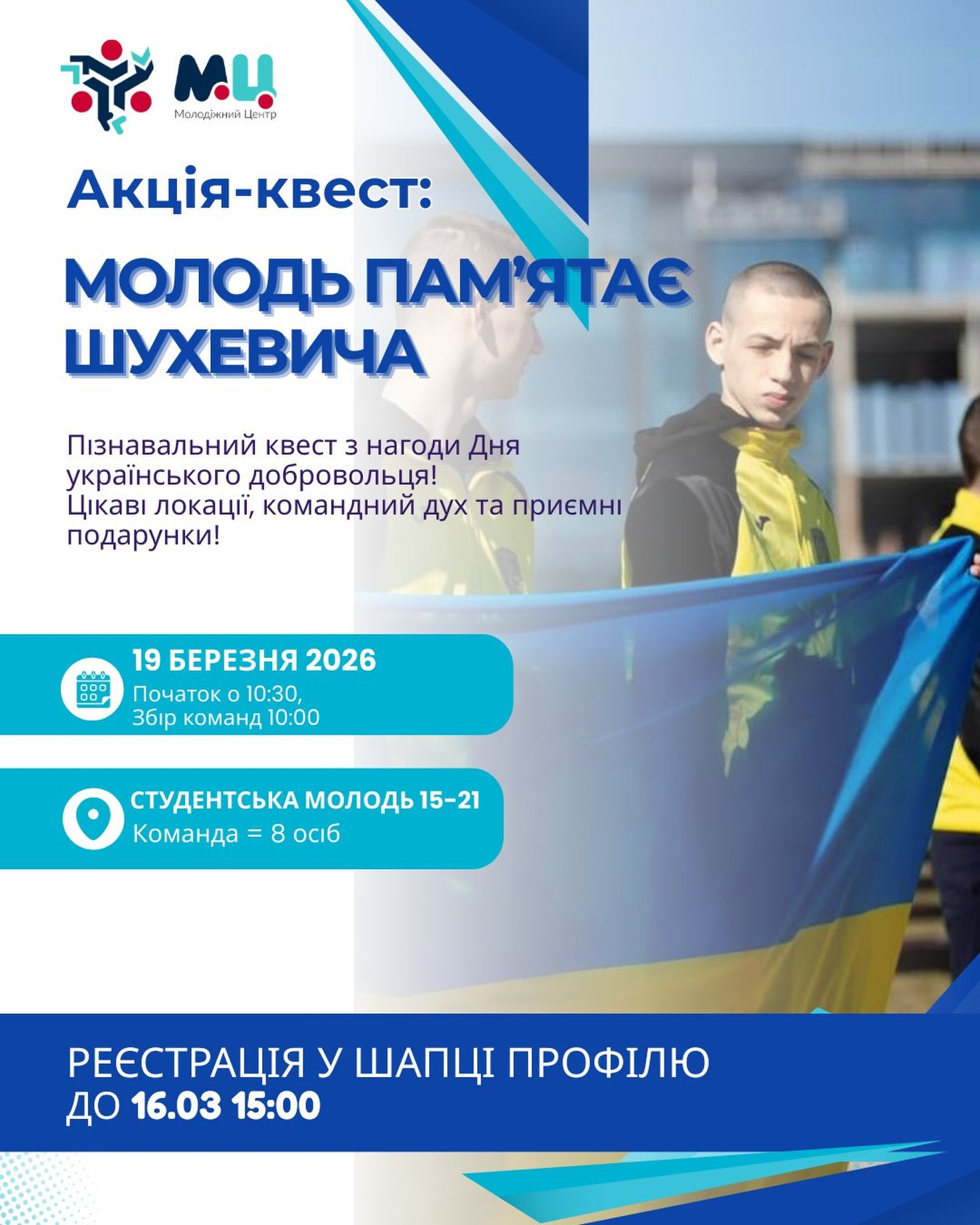 М.Ц.
Молодіжний Центр

Акція-квест:

МОЛОДЬ ПАМ'ЯТАЄ ШУХЕВИЧА

Пізнавальний квест з нагоди Дня українського добровольця! Цікаві локації, командний дух та приємні подарунки!

19 БЕРЕЗНЯ 2026
Початок о 10:30,
Збір команд 10:00

СТУДЕНТСЬКА МОЛОДЬ 15-21
Команда = 8 осіб

РЕЄСТРАЦІЯ У ШАПЦІ ПРОФІЛЮ
ДО 16.03 15:00